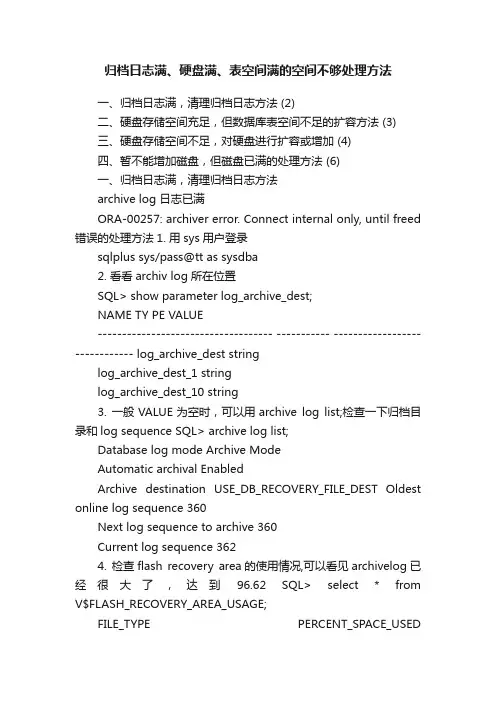 归档日志满、硬盘满、表空间满的空间不够处理方法

一、归档日志满，清理归档日志方法 (2)

二、硬盘存储空间充足，但数据库表空间不足的扩容方法 (3)

三、硬盘存储空间不足，对硬盘进行扩容或增加 (4)

四、暂不能增加磁盘，但磁盘已满的处理方法 (6)

一、归档日志满，清理归档日志方法

archive log 日志已满

ORA-00257: archiver error. Connect internal only, until freed 错误的处理方法 1. 用 sys 用户登录

sqlplus sys/pass@tt as sysdba

2. 看看 archiv log 所在位置

SQL> show parameter log_archive_dest;

NAME TY PE VALUE

------------------------------------ ----------- ------------------------------ log_archive_dest string

log_archive_dest_1 string

log_archive_dest_10 string

3. 一般 VALUE 为空时，可以用 archive log list;检查一下归档目录和 log sequence SQL> archive log list;

Database log mode Archive Mode

Automatic archival Enabled

Archive destination USE_DB_RECOVERY_FILE_DEST Oldest online log sequence 360

Next log sequence to archive 360

Current log sequence 362

4. 检查 flash recovery area 的使用情况,可以看见 archivelog 已经很大了，达到 96.62 SQL> select * from V$FLASH_RECOVERY_AREA_USAGE;

FILE_TYPE PERCENT_SPACE_USED